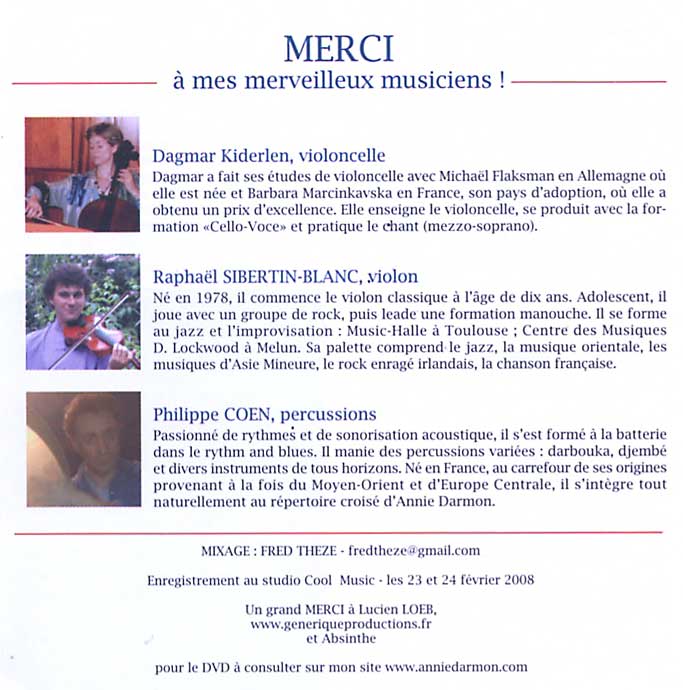 MERCI
à mes merveilleux musiciens !

Dagmar Kiderlen, violoncelle
Dagmar a fait ses études de violoncelle avec Michaël Flaksman en Allemagne où elle est née et Barbara Marcinkavska en France, son pays d'adoption, où elle a obtenu un prix d'excellence. Elle enseigne le violoncelle, se produit avec la formation «Cello-Voce» et pratique le chant (mezzo-soprano).

Raphaël SIBERTIN-BLANC, violon
Né en 1978, il commence le violon classique à l'âge de dix ans. Adolescent, il joue avec un groupe de rock, puis leade une formation manouche. Il se forme au jazz et l'improvisation : Music-Halle à Toulouse ; Centre des Musiques D. Lockwood à Melun. Sa palette comprend le jazz, la musique orientale, les musiques d'Asie Mineure, le rock enragé irlandais, la chanson française.

Philippe COEN, percussions
Passionné de rythmes et de sonorisation acoustique, il s'est formé à la batterie dans le rythm and blues. Il manie des percussions variées : darbouka, djembé et divers instruments de tous horizons. Né en France, au carrefour de ses origines provenant à la fois du Moyen-Orient et d'Europe Centrale, il s'intègre tout naturellement au répertoire croisé d'Annie Darmon.

MIXAGE : FRED THEZE - fredtheze@gmail.com

Enregistrement au studio Cool Music - les 23 et 24 février 2008

Un grand MERCI à Lucien LOEB, www.generiqueproductions.fr et Absinthe

pour le DVD à consulter sur mon site www.anniedarmon.com